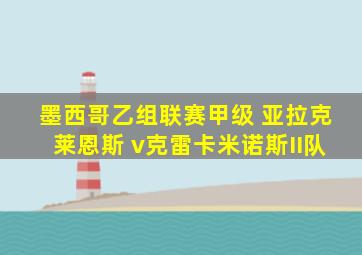 墨西哥乙组联赛甲级 亚拉克莱恩斯 v克雷卡米诺斯II队